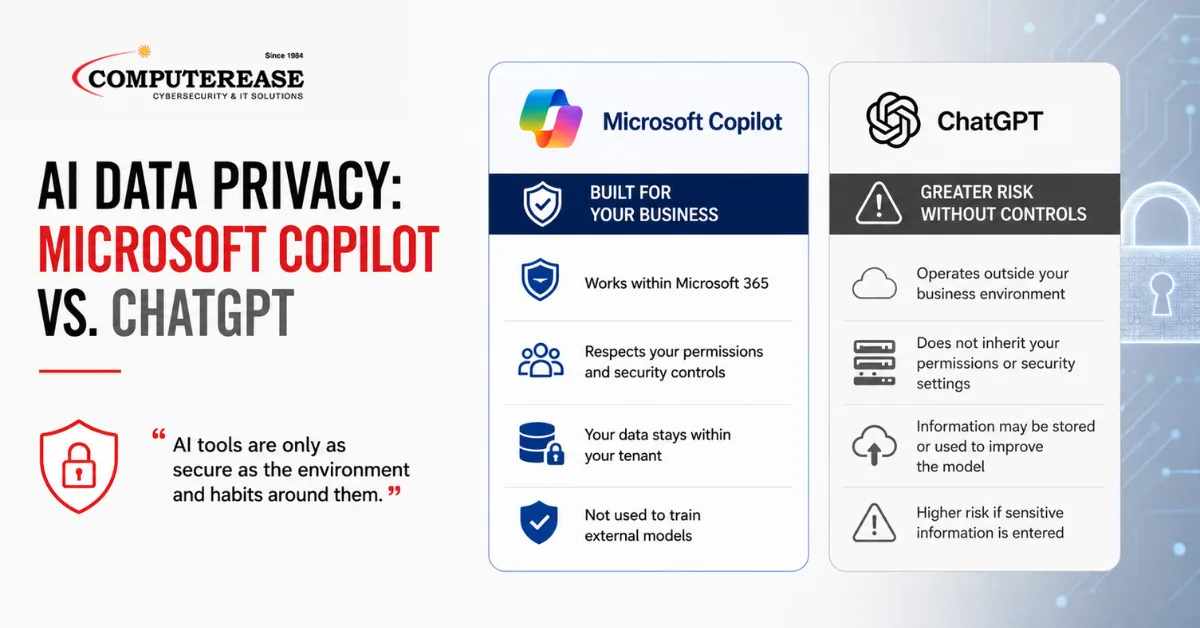 Since 1984
COMPUTEREASE
CYBERSECURITY & IT SOLUTIONS

AI DATA PRIVACY: MICROSOFT COPILOT VS. CHATGPT

“ AI tools are only as secure as the environment and habits around them. ”

Microsoft Copilot

BUILT FOR YOUR BUSINESS

Works within Microsoft 365

Respects your permissions and security controls

Your data stays within your tenant

Not used to train external models

ChatGPT

GREATER RISK WITHOUT CONTROLS

Operates outside your business environment

Does not inherit your permissions or security settings

Information may be stored or used to improve the model

Higher risk if sensitive information is entered